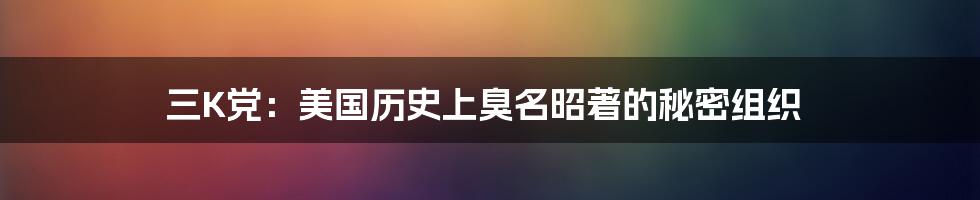 三K党：美国历史上臭名昭著的秘密组织